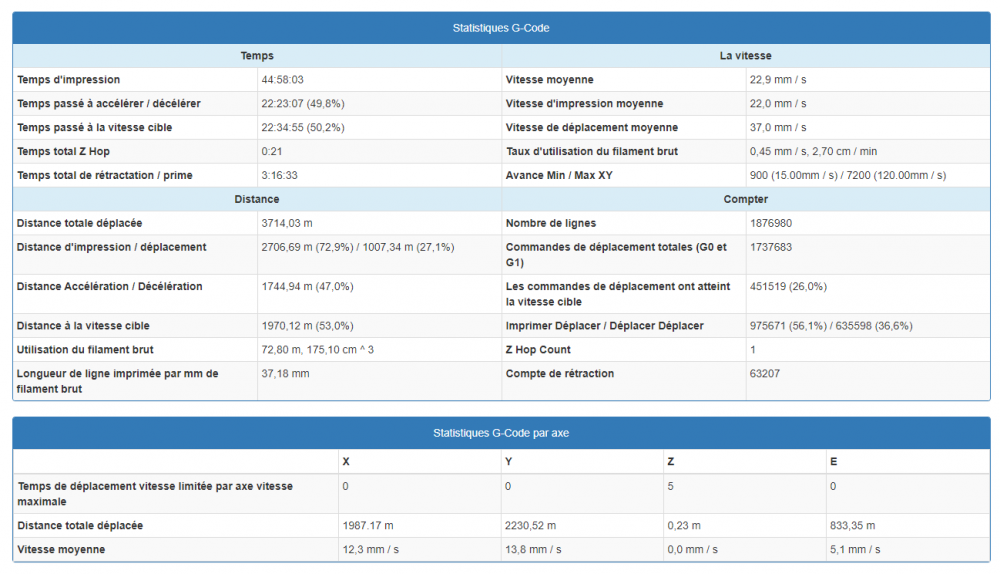 Statistiques G-Code

| Temps | | La vitesse | |
|---|---|---|---|
| Temps d'impression | 44:58:03 | Vitesse moyenne | 22,9 mm / s |
| Temps passé à accélérer / décélérer | 22:23:07 (49,8%) | Vitesse d'impression moyenne | 22,0 mm / s |
| Temps passé à la vitesse cible | 22:34:55 (50,2%) | Vitesse de déplacement moyenne | 37,0 mm / s |
| Temps total Z Hop | 0:21 | Taux d'utilisation du filament brut | 0,45 mm / s, 2,70 cm / min |
| Temps total de rétractation / prime | 3:16:33 | Avance Min / Max XY | 900 (15.00mm / s) / 7200 (120.00mm / s) |
| **Distance** | | **Compter** | |
| Distance totale déplacée | 3714,03 m | Nombre de lignes | 1876980 |
| Distance d'impression / déplacement | 2706,69 m (72,9%) / 1007,34 m (27,1%) | Commandes de déplacement totales (G0 et G1) | 1737683 |
| Distance Accélération / Décélération | 1744,94 m (47,0%) | Les commandes de déplacement ont atteint la vitesse cible | 451519 (26,0%) |
| Distance à la vitesse cible | 1970,12 m (53,0%) | Imprimer Déplacer / Déplacer Déplacer | 975671 (56,1%) / 635598 (36,6%) |
| Utilisation du filament brut | 72,80 m, 175,10 cm ^ 3 | Z Hop Count | 1 |
| Longueur de ligne imprimée par mm de filament brut | 37,18 mm | Compte de rétraction | 63207 |

Statistiques G-Code par axe

| | X | Y | Z | E |
|---|---|---|---|---|
| Temps de déplacement vitesse limitée par axe vitesse maximale | 0 | 0 | 5 | 0 |
| Distance totale déplacée | 1987.17 m | 2230,52 m | 0,23 m | 833,35 m |
| Vitesse moyenne | 12,3 mm / s | 13,8 mm / s | 0,0 mm / s | 5,1 mm / s |